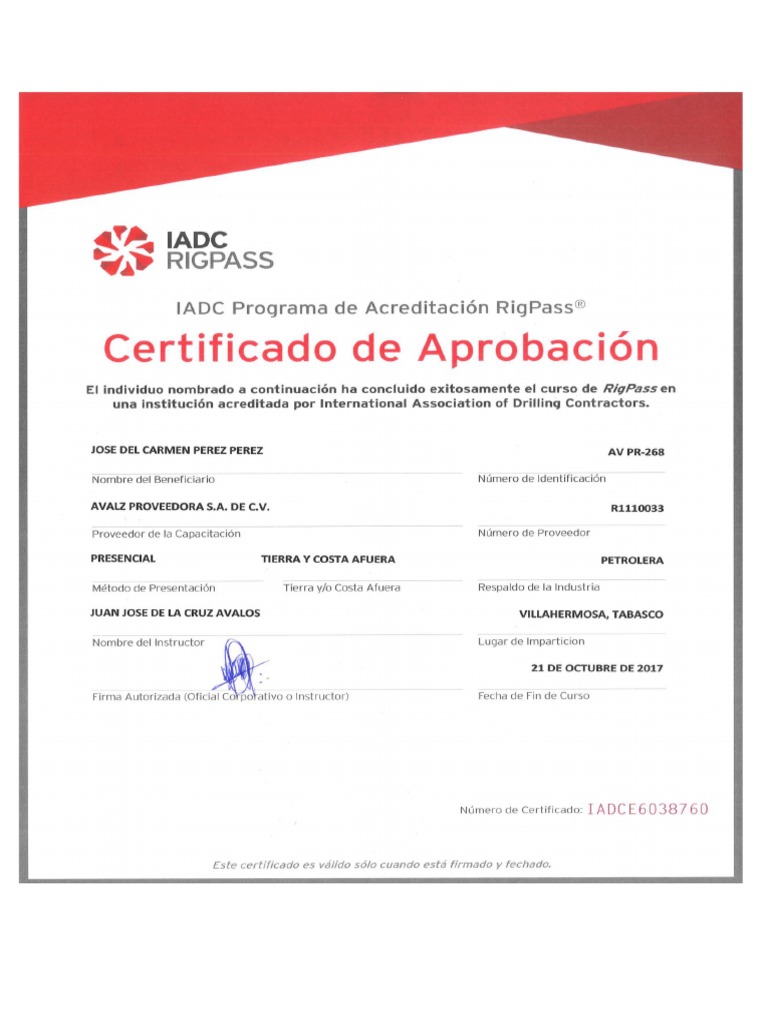 IADC
RIGPASS

IADC Programa de Acreditación RigPass®

Certificado de Aprobación

El individuo nombrado a continuación ha concluido exitosamente el curso de RigPass en una institución acreditada por International Association of Drilling Contractors.

JOSE DEL CARMEN PEREZ PEREZ
Nombre del Beneficiario

AV PR-268
Número de Identificación

AVALZ PROVEEDORA S.A. DE C.V.
Proveedor de la Capacitación

R1110033
Número de Proveedor

PRESENCIAL
Método de Presentación

TIERRA Y COSTA AFUERA
Tierra y/o Costa Afuera

PETROLERA
Respaldo de la Industria

JUAN JOSE DE LA CRUZ AVALOS
Nombre del Instructor

VILLAHERMOSA, TABASCO
Lugar de Imparticion

Firma Autorizada (Oficial Corporativo o Instructor)

21 DE OCTUBRE DE 2017
Fecha de Fin de Curso

Número de Certificado: IADCE6038760

Este certificado es válido sólo cuando está firmado y fechado.